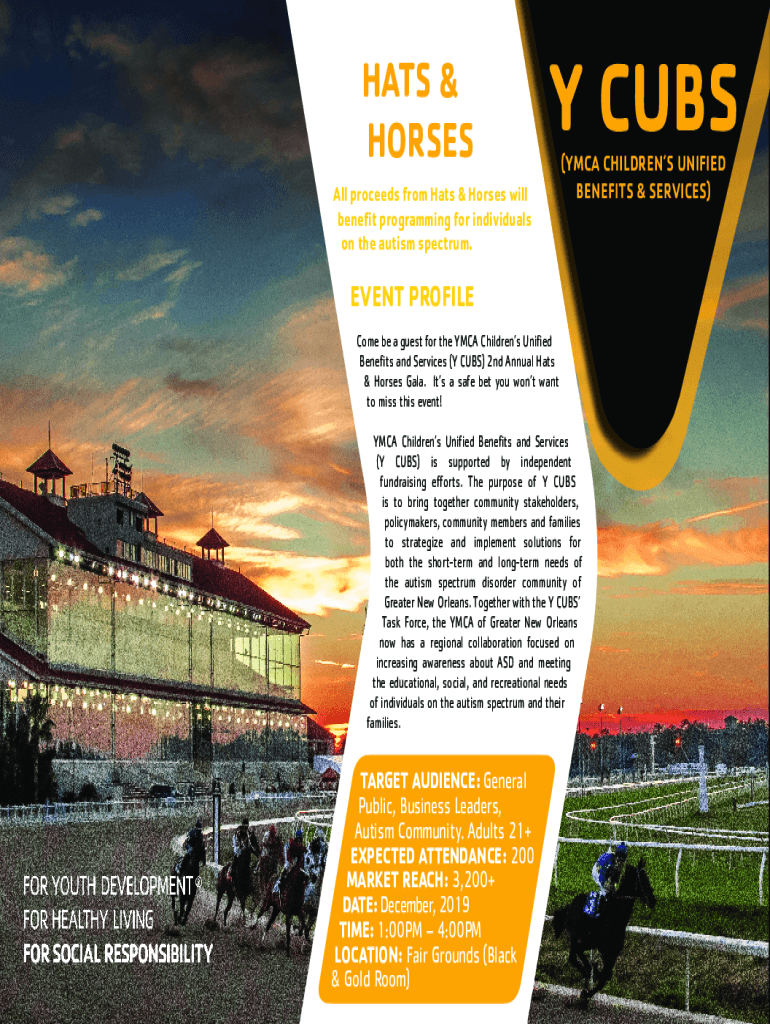 HATS & HORSES

All proceeds from Hats & Horses will benefit programming for individuals on the autism spectrum.

Y CUBS

(YMCA CHILDREN'S UNIFIED BENEFITS & SERVICES)

EVENT PROFILE

Come be a guest for the YMCA Children's Unified Benefits and Services (Y CUBS) 2nd Annual Hats & Horses Gala. It's a safe bet you won't want to miss this event!

YMCA Children's Unified Benefits and Services (Y CUBS) is supported by independent fundraising efforts. The purpose of Y CUBS is to bring together community stakeholders, policymakers, community members and families to strategize and implement solutions for both the short-term and long-term needs of the autism spectrum disorder community of Greater New Orleans. Together with the Y CUBS' Task Force, the YMCA of Greater New Orleans now has a regional collaboration focused on increasing awareness about ASD and meeting the educational, social, and recreational needs of individuals on the autism spectrum and their families.

TARGET AUDIENCE: General Public, Business Leaders, Autism Community, Adults 21+
EXPECTED ATTENDANCE: 200
MARKET REACH: 3,200+
DATE: December, 2019
TIME: 1:00PM – 4:00PM
LOCATION: Fair Grounds (Black & Gold Room)

FOR YOUTH DEVELOPMENT®
FOR HEALTHY LIVING
FOR SOCIAL RESPONSIBILITY